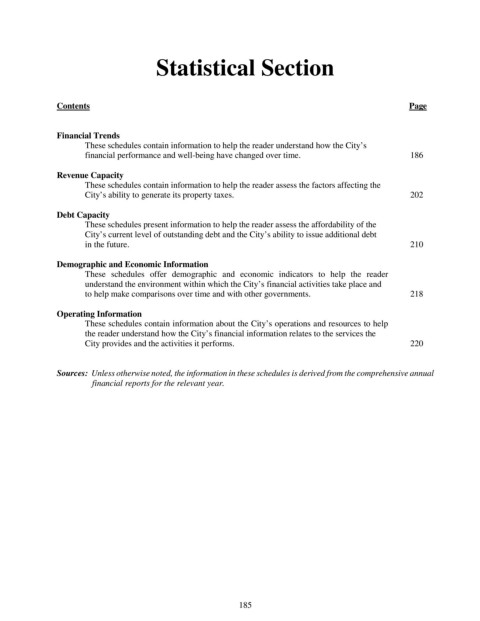 Statistical Section

Contents Page

Financial Trends
These schedules contain information to help the reader understand how the City's financial performance and well-being have changed over time. 186

Revenue Capacity
These schedules contain information to help the reader assess the factors affecting the City's ability to generate its property taxes. 202

Debt Capacity
These schedules present information to help the reader assess the affordability of the City's current level of outstanding debt and the City's ability to issue additional debt in the future. 210

Demographic and Economic Information
These schedules offer demographic and economic indicators to help the reader understand the environment within which the City's financial activities take place and to help make comparisons over time and with other governments. 218

Operating Information
These schedules contain information about the City's operations and resources to help the reader understand how the City's financial information relates to the services the City provides and the activities it performs. 220

Sources: Unless otherwise noted, the information in these schedules is derived from the comprehensive annual financial reports for the relevant year.

185